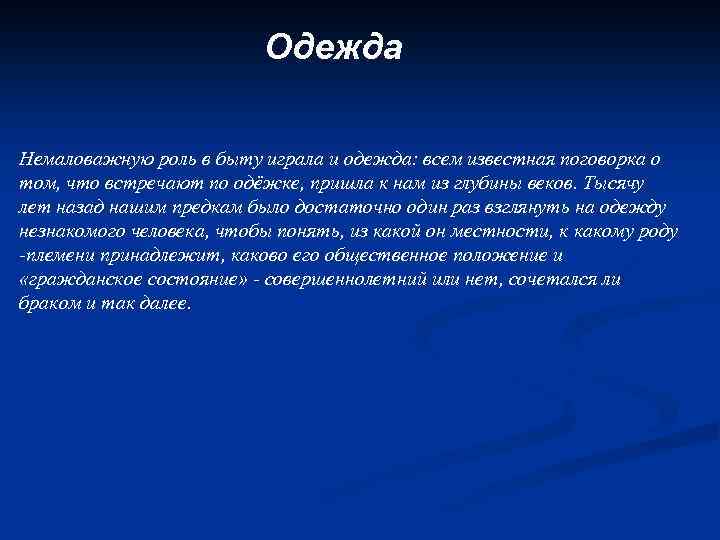 Одежда

Немаловажную роль в быту играла и одежда: всем известная поговорка о том, что встречают по одёжке, пришла к нам из глубины веков. Тысячу лет назад нашим предкам было достаточно один раз взглянуть на одежду незнакомого человека, чтобы понять, из какой он местности, к какому роду -племени принадлежит, каково его общественное положение и «гражданское состояние» - совершеннолетний или нет, сочетался ли браком и так далее.